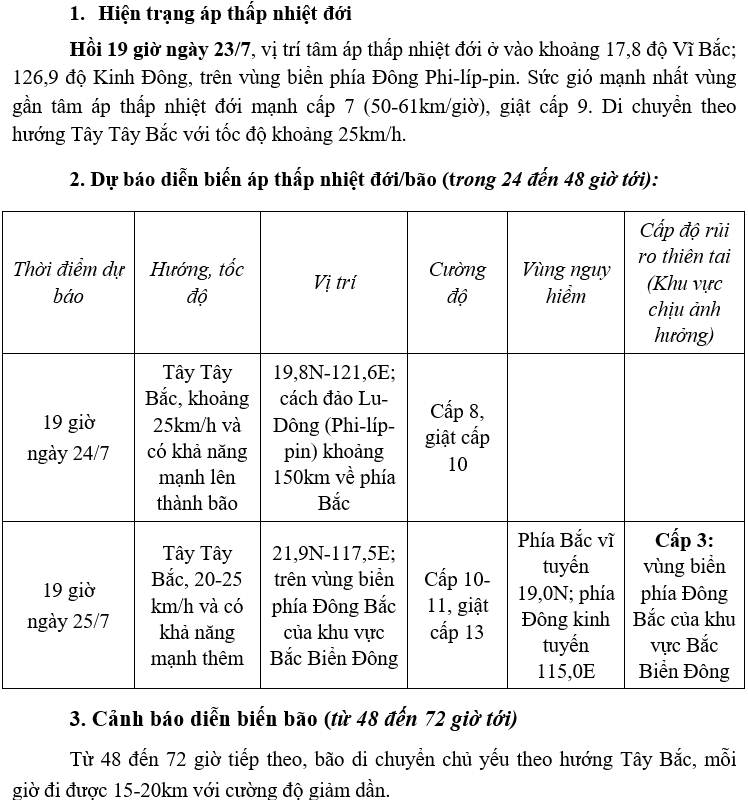 1. Hiện trạng áp thấp nhiệt đới

Hồi 19 giờ ngày 23/7, vị trí tâm áp thấp nhiệt đới ở vào khoảng 17,8 độ Vĩ Bắc; 126,9 độ Kinh Đông, trên vùng biển phía Đông Phi-líp-pin. Sức gió mạnh nhất vùng gần tâm áp thấp nhiệt đới mạnh cấp 7 (50-61km/giờ), giật cấp 9. Di chuyển theo hướng Tây Tây Bắc với tốc độ khoảng 25km/h.

2. Dự báo diễn biến áp thấp nhiệt đới/bão (trong 24 đến 48 giờ tới):

| Thời điểm dự báo | Hướng, tốc độ | Vị trí | Cường độ | Vùng nguy hiểm | Cấp độ rủi ro thiên tai (Khu vực chịu ảnh hưởng) |
|---|---|---|---|---|---|
| 19 giờ ngày 24/7 | Tây Tây Bắc, khoảng 25km/h và có khả năng mạnh lên thành bão | 19,8N-121,6E; cách đảo Lu-Dông (Phi-líp-pin) khoảng 150km về phía Bắc | Cấp 8, giật cấp 10 | | |
| 19 giờ ngày 25/7 | Tây Tây Bắc, 20-25 km/h và có khả năng mạnh thêm | 21,9N-117,5E; trên vùng biển phía Đông Bắc của khu vực Bắc Biển Đông | Cấp 10-11, giật cấp 13 | Phía Bắc vĩ tuyến 19,0N; phía Đông kinh tuyến 115,0E | Cấp 3: vùng biển phía Đông Bắc của khu vực Bắc Biển Đông |

3. Cảnh báo diễn biến bão (từ 48 đến 72 giờ tới)

Từ 48 đến 72 giờ tiếp theo, bão di chuyển chủ yếu theo hướng Tây Bắc, mỗi giờ đi được 15-20km với cường độ giảm dần.